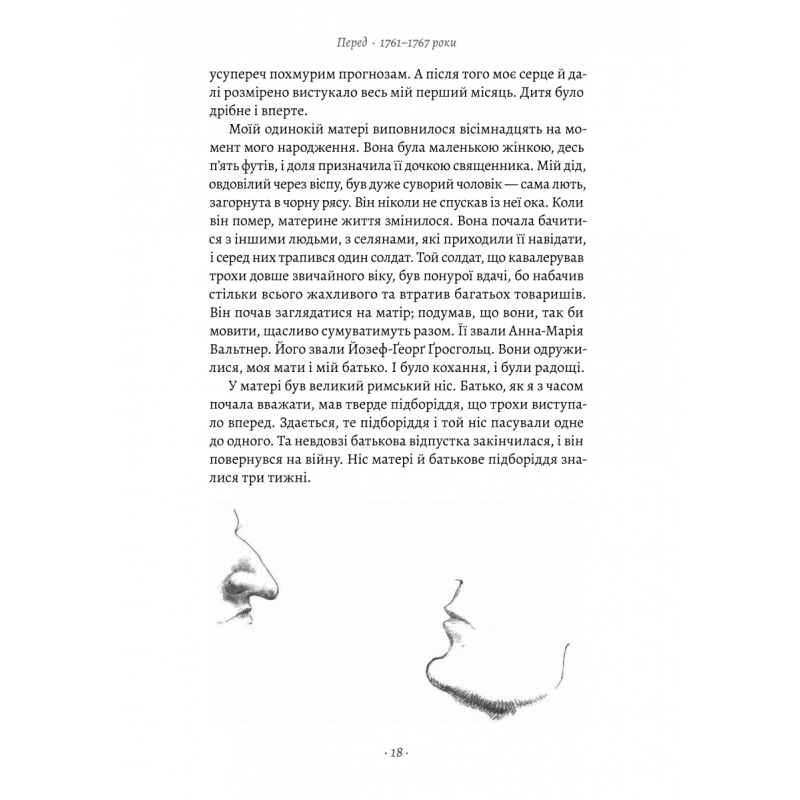 Перед · 1761–1767 роки

усупереч похмурим прогнозам. А після того моє серце й далі розмірено вистукало весь мій перший місяць. Дитя було дрібне і вперте.

Моїй одинокій матері виповнилося вісімнадцять на момент мого народження. Вона була маленькою жінкою, десь п'ять футів, і доля призначила її дочкою священника. Мій дід, овдовілий через віспу, був дуже суворий чоловік — сама лють, загорнута в чорну рясу. Він ніколи не спускав із неї ока. Коли він помер, материне життя змінилося. Вона почала бачитися з іншими людьми, з селянами, які приходили її навідати, і серед них трапився один солдат. Той солдат, що кавалерував трохи довше звичайного віку, був понурої вдачі, бо набачив стільки всього жахливого та втратив багатьох товаришів. Він почав заглядатися на матір; подумав, що вони, так би мовити, щасливо сумуватимуть разом. Її звали Анна-Марія Вальтнер. Його звали Йозеф-Ґеорґ Ґросгольц. Вони одружилися, моя мати і мій батько. І було кохання, і були радощі.

У матері був великий римський ніс. Батько, як я з часом почала вважати, мав тверде підборіддя, що трохи виступало вперед. Здається, те підборіддя і той ніс пасували одне до одного. Та невдовзі батькова відпустка закінчилася, і він повернувся на війну. Ніс матері й батькове підборіддя зналися три тижні.

· 18 ·